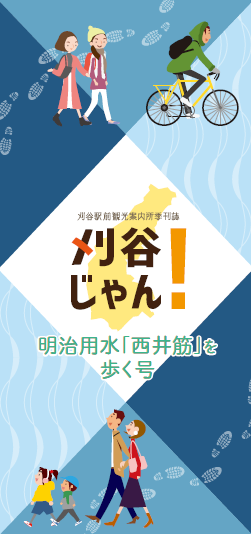 刈谷駅前観光案内所季刊誌

刈谷じゃん!

明治用水「西井筋」を歩く号